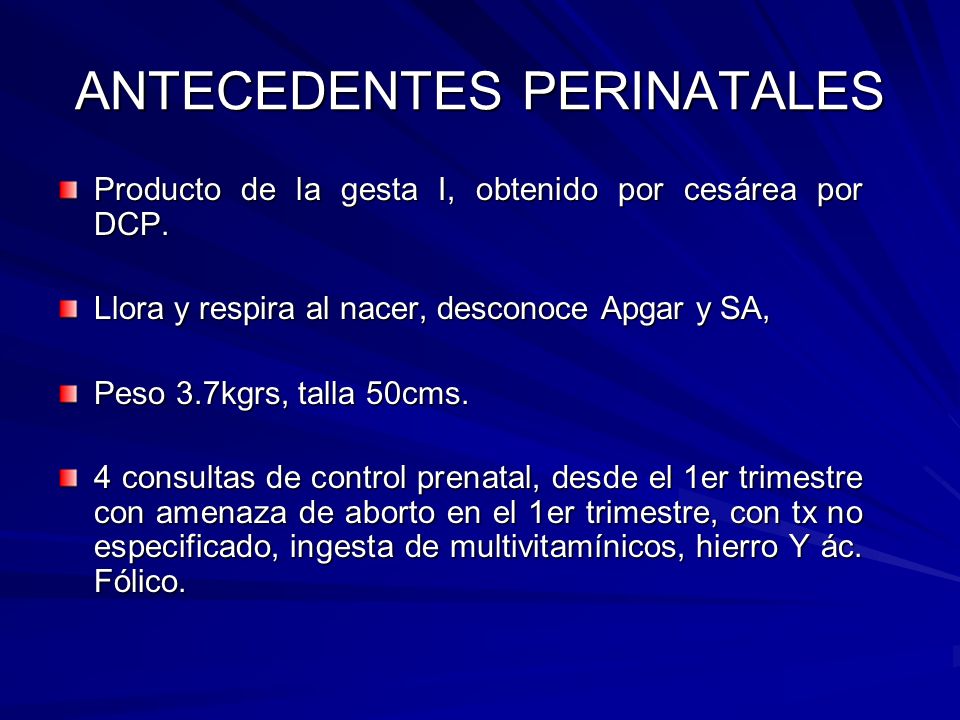 ANTECEDENTES PERINATALES

Producto de la gesta I, obtenido por cesárea por DCP.

Llora y respira al nacer, desconoce Apgar y SA,

Peso 3.7kgrs, talla 50cms.

4 consultas de control prenatal, desde el 1er trimestre con amenaza de aborto en el 1er trimestre, con tx no especificado, ingesta de multivitamínicos, hierro Y ác. Fólico.